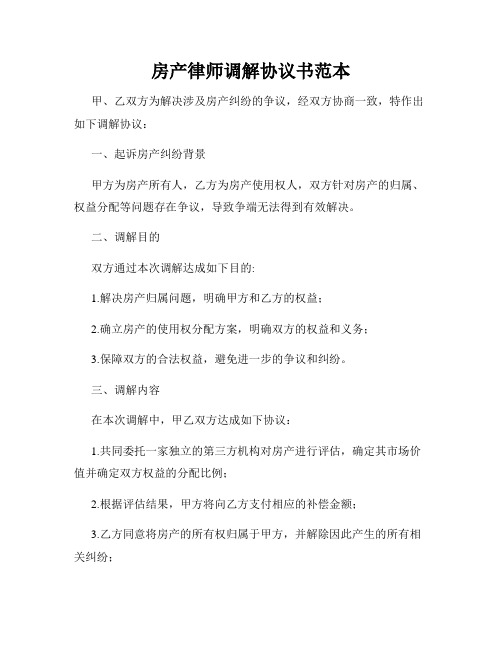 房产律师调解协议书范本

甲、乙双方为解决涉及房产纠纷的争议，经双方协商一致，特作出如下调解协议：

一、起诉房产纠纷背景

甲方为房产所有人，乙方为房产使用权人，双方针对房产的归属、权益分配等问题存在争议，导致争端无法得到有效解决。

二、调解目的

双方通过本次调解达成如下目的:

1.解决房产归属问题，明确甲方和乙方的权益；

2.确立房产的使用权分配方案，明确双方的权益和义务；

3.保障双方的合法权益，避免进一步的争议和纠纷。

三、调解内容

在本次调解中，甲乙双方达成如下协议：

1.共同委托一家独立的第三方机构对房产进行评估，确定其市场价值并确定双方权益的分配比例；

2.根据评估结果，甲方将向乙方支付相应的补偿金额；

3.乙方同意将房产的所有权归属于甲方，并解除因此产生的所有相关纠纷；